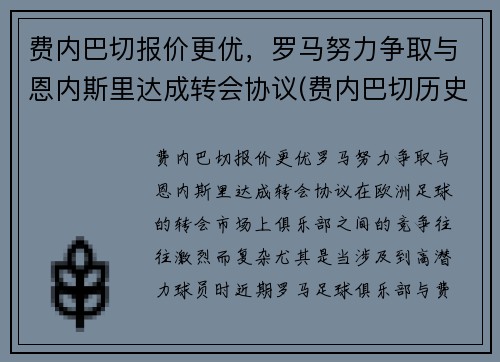 费内巴切报价更优，罗马努力争取与恩内斯里达成转会协议(费内巴切历史

费内巴切报价更优罗马努力争取与恩内斯里达成转会协议在欧洲足球的转会市场上俱乐部之间的竞争往往激烈而复杂尤其是当涉及到高潜力球员时近期罗马足球俱乐部与费